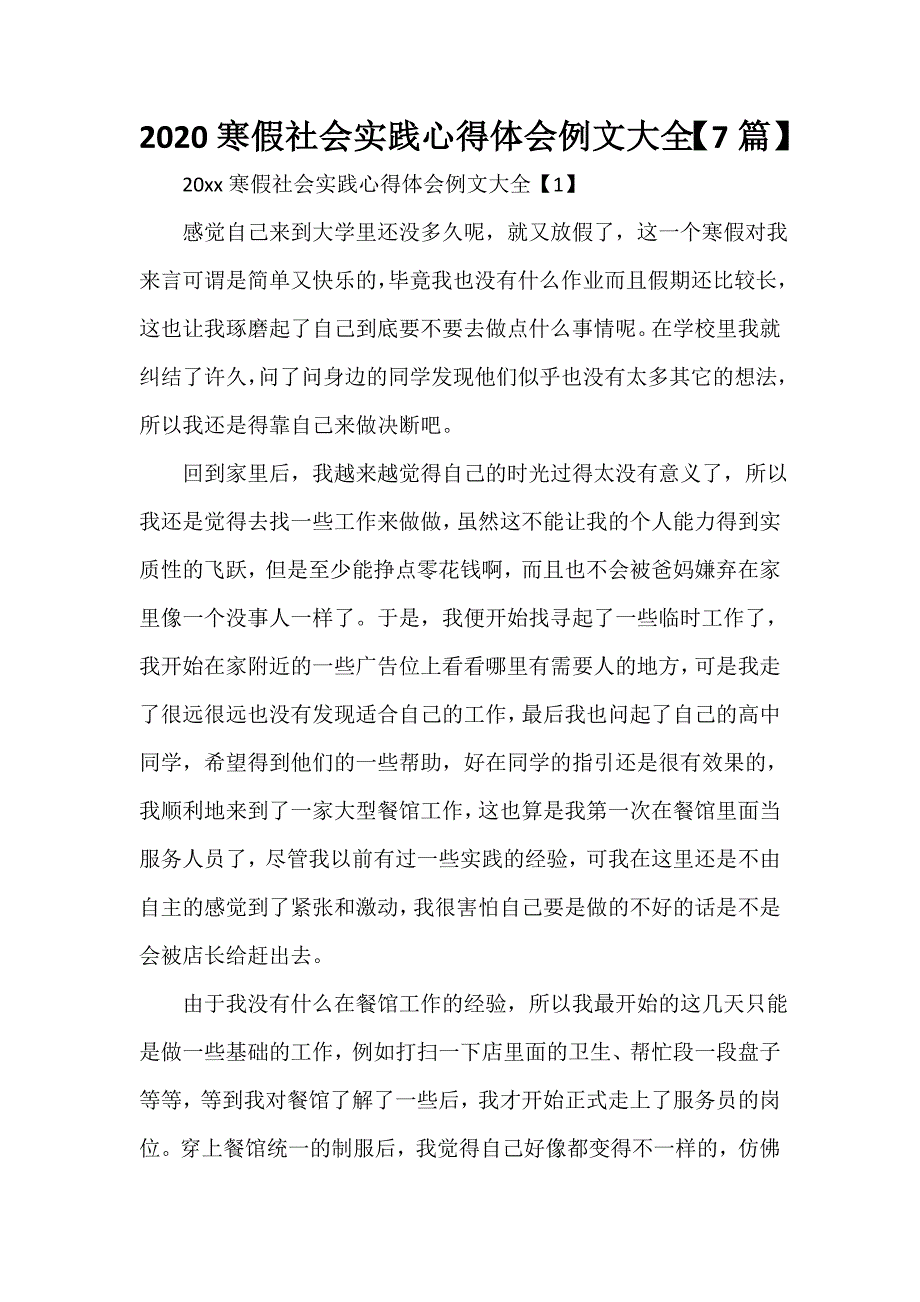 2020 寒假社会实践心得体会例文大全【7 篇】

20xx 寒假社会实践心得体会例文大全【1】

感觉自己来到大学里还没多久呢，就又放假了，这一个寒假对我来言可谓是简单又快乐的，毕竟我也没有什么作业而且假期还比较长，这也让我琢磨起了自己到底要不要去做点什么事情呢。在学校里我就纠结了许久，问了问身边的同学发现他们似乎也没有太多其它的想法，所以我还是得靠自己来做决断吧。

回到家里后，我越来越觉得自己的时光过得太没有意义了，所以我还是觉得去找一些工作来做做，虽然这不能让我的个人能力得到实质性的飞跃，但是至少能挣点零花钱啊，而且也不会被爸妈嫌弃在家里像一个没事人一样了。于是，我便开始找寻起了一些临时工作了，我开始在家附近的一些广告位上看看哪里有需要人的地方，可是我走了很远很远也没有发现适合自己的工作，最后我也问起了自己的高中同学，希望得到他们的一些帮助，好在同学的指引还是很有效果的，我顺利地来到了一家大型餐馆工作，这也算是我第一次在餐馆里面当服务人员了，尽管我以前有过一些实践的经验，可我在这里还是不由自主的感觉到了紧张和激动，我很害怕自己要是做的不好的话是不是会被店长给赶出去。

由于我没有什么在餐馆工作的经验，所以我最开始的这几天只能是做一些基础的工作，例如打扫一下店里面的卫生、帮忙段一段盘子等等，等到我对餐馆了解了一些后，我才开始正式走上了服务员的岗位。穿上餐馆统一的制服后，我觉得自己好像都变得不一样的，仿佛